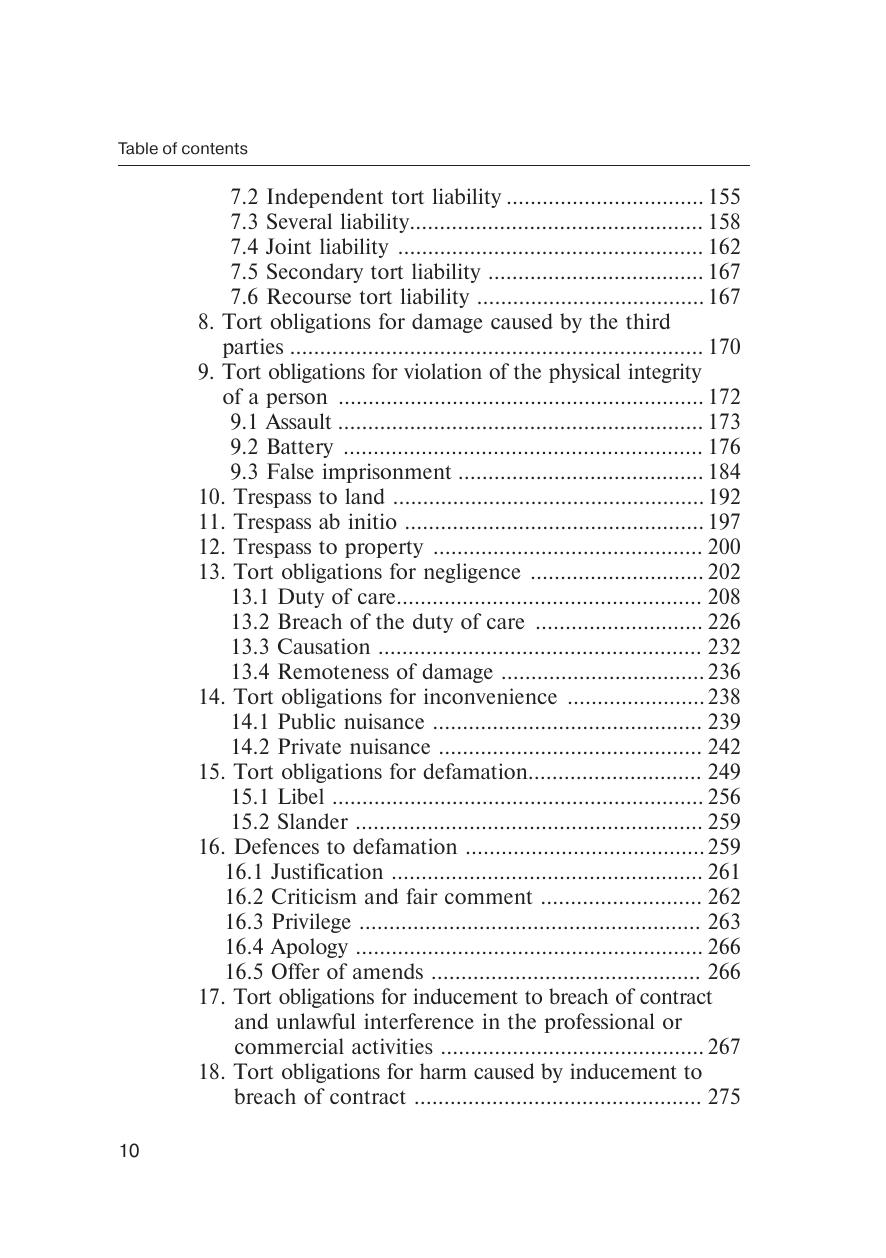 Table of contents

7.2 Independent tort liability ................................ 155
7.3 Several liability................................................ 158
7.4 Joint liability .................................................. 162
7.5 Secondary tort liability ................................... 167
7.6 Recourse tort liability ..................................... 167
8. Tort obligations for damage caused by the third parties .................................................................... 170
9. Tort obligations for violation of the physical integrity of a person ............................................................ 172
9.1 Assault ............................................................ 173
9.2 Battery ........................................................... 176
9.3 False imprisonment ........................................ 184
10. Trespass to land ................................................... 192
11. Trespass ab initio ................................................. 197
12. Trespass to property ............................................ 200
13. Tort obligations for negligence ............................ 202
13.1 Duty of care.................................................. 208
13.2 Breach of the duty of care ........................... 226
13.3 Causation ..................................................... 232
13.4 Remoteness of damage ................................. 236
14. Tort obligations for inconvenience ...................... 238
14.1 Public nuisance ............................................ 239
14.2 Private nuisance ........................................... 242
15. Tort obligations for defamation............................ 249
15.1 Libel ............................................................. 256
15.2 Slander ......................................................... 259
16. Defences to defamation ....................................... 259
16.1 Justification .................................................. 261
16.2 Criticism and fair comment .......................... 262
16.3 Privilege ........................................................ 263
16.4 Apology ......................................................... 266
16.5 Offer of amends ............................................ 266
17. Tort obligations for inducement to breach of contract and unlawful interference in the professional or commercial activities ........................................... 267
18. Tort obligations for harm caused by inducement to breach of contract ............................................... 275

10